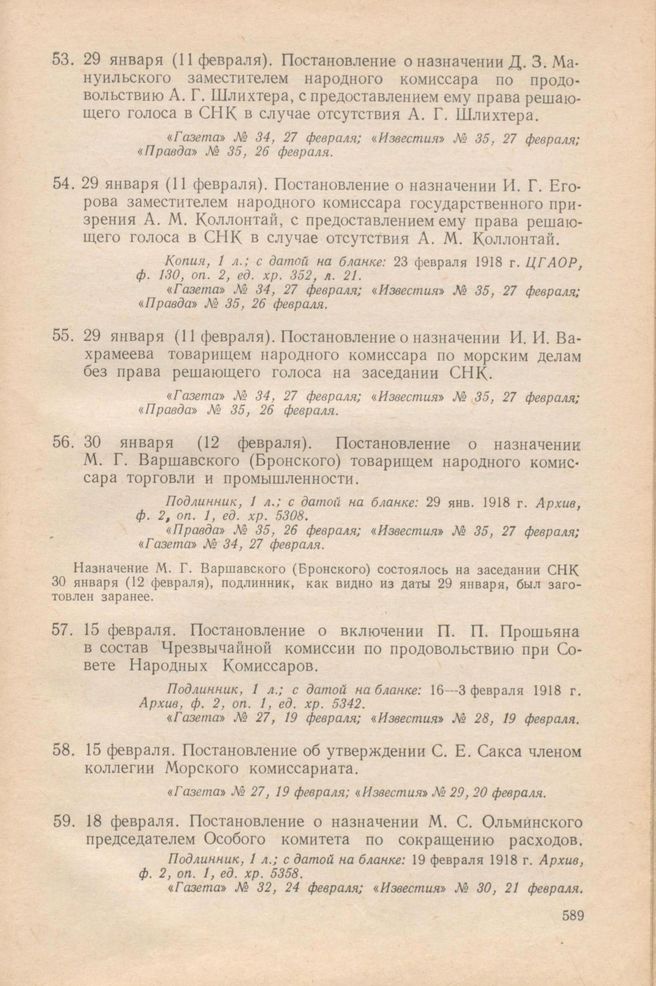 53. 29 января (11 февраля). Постановление о назначении Д. З. Мануильского заместителем народного комиссара по продовольствию А. Г. Шлихтера, с предоставлением ему права решающего голоса в СНК в случае отсутствия А. Г. Шлихтера.

«Газета» № 34, 27 февраля; «Известия» № 35, 27 февраля; «Правда» № 35, 26 февраля.

54. 29 января (11 февраля). Постановление о назначении И. Г. Егорова заместителем народного комиссара государственного призрения А. М. Коллонтай, с предоставлением ему права решающего голоса в СНК в случае отсутствия А. М. Коллонтай.

Копия, 1 л.; с датой на бланке: 23 февраля 1918 г. ЦГАОР, ф. 130, оп. 2, ед. хр. 352, л. 21.
«Газета» № 34, 27 февраля; «Известия» № 35, 27 февраля; «Правда» № 35, 26 февраля.

55. 29 января (11 февраля). Постановление о назначении И. И. Вахрамеева товарищем народного комиссара по морским делам без права решающего голоса на заседании СНК.

«Газета» № 34, 27 февраля; «Известия» № 35, 27 февраля; «Правда» № 35, 26 февраля.

56. 30 января (12 февраля). Постановление о назначении М. Г. Варшавского (Бронского) товарищем народного комиссара торговли и промышленности.

Подлинник, 1 л.; с датой на бланке: 29 янв. 1918 г. Архив, ф. 2, оп. 1, ед. хр. 5308.
«Правда» № 35, 26 февраля; «Известия» № 35, 27 февраля; «Газета» № 34, 27 февраля.

Назначение М. Г. Варшавского (Бронского) состоялось на заседании СНК 30 января (12 февраля), подлинник, как видно из даты 29 января, был заготовлен заранее.

57. 15 февраля. Постановление о включении П. П. Прошьяна в состав Чрезвычайной комиссии по продовольствию при Совете Народных Комиссаров.

Подлинник, 1 л.; с датой на бланке: 16—3 февраля 1918 г. Архив, ф. 2, оп. 1, ед. хр. 5342.
«Газета» № 27, 19 февраля; «Известия» № 28, 19 февраля.

58. 15 февраля. Постановление об утверждении С. Е. Сакса членом коллегии Морского комиссариата.

«Газета» № 27, 19 февраля; «Известия» № 29, 20 февраля.

59. 18 февраля. Постановление о назначении М. С. Ольминского председателем Особого комитета по сокращению расходов.

Подлинник, 1 л.; с датой на бланке: 19 февраля 1918 г. Архив, ф. 2, оп. 1, ед. хр. 5358.
«Газета» № 32, 24 февраля; «Известия» № 30, 21 февраля.

589